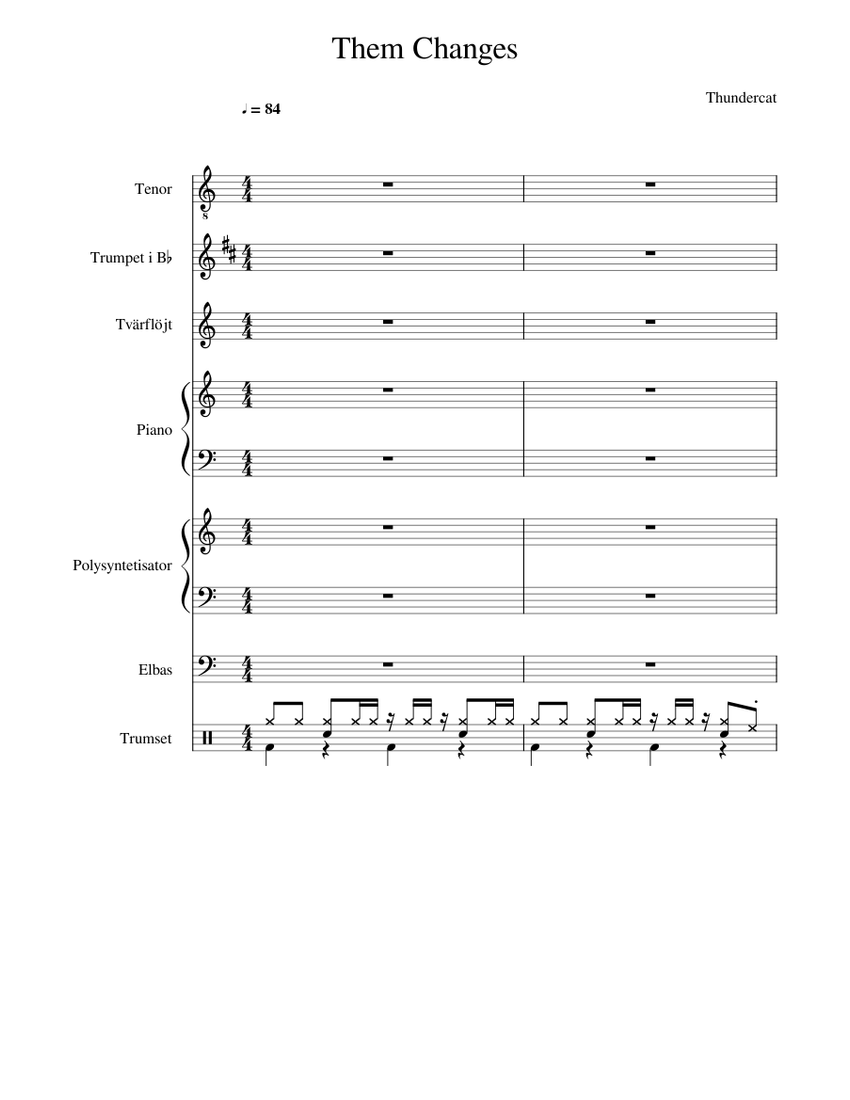 Them Changes

Thundercat

♩ = 84

Tenor

Trumpet i B♭

Tvärflöjt

Piano

Polysyntetisator

Elbas

Trumset